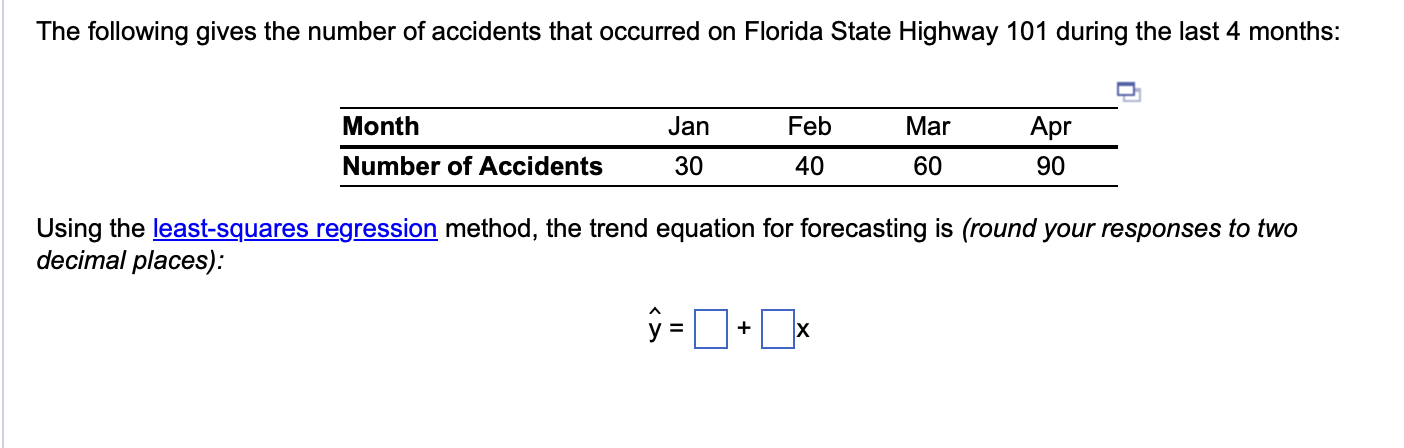 The following gives the number of accidents that occurred on Florida State Highway 101 during the last 4 months:

| Month | Jan | Feb | Mar | Apr |
|---|---|---|---|---|
| Number of Accidents | 30 | 40 | 60 | 90 |

Using the least-squares regression method, the trend equation for forecasting is (round your responses to two decimal places):

$\hat{y} = \square + \square x$